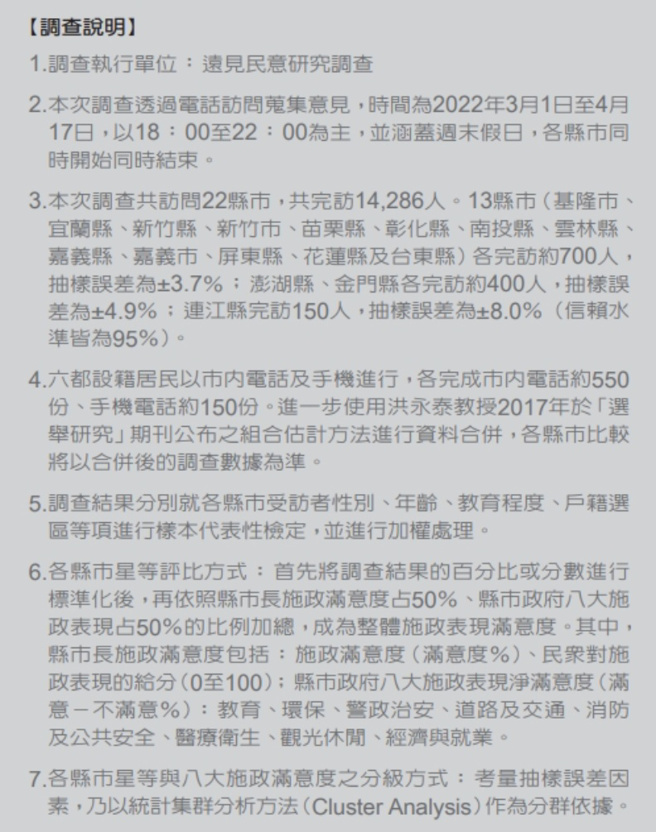 【調查說明】

1.調查執行單位：遠見民意研究調查

2.本次調查透過電話訪問蒐集意見，時間為2022年3月1日至4月17日，以18：00至22：00為主，並涵蓋週末假日，各縣市同時開始同時結束。

3.本次調查共訪問22縣市，共完訪14,286人。13縣市（基隆市、宜蘭縣、新竹縣、新竹市、苗栗縣、彰化縣、南投縣、雲林縣、嘉義縣、嘉義市、屏東縣、花蓮縣及台東縣）各完訪約700人，抽樣誤差為±3.7%；澎湖縣、金門縣各完訪約400人，抽樣誤差為±4.9%；連江縣完訪150人，抽樣誤差為±8.0%（信賴水準皆為95%）。

4.六都設籍居民以市內電話及手機進行，各完成市內電話約550份、手機電話約150份。進一步使用洪永泰教授2017年於「選舉研究」期刊公布之組合估計方法進行資料合併，各縣市比較將以合併後的調查數據為準。

5.調查結果分別就各縣市受訪者性別、年齡、教育程度、戶籍選區等項進行樣本代表性檢定，並進行加權處理。

6.各縣市星等評比方式：首先將調查結果的百分比或分數進行標準化後，再依照縣市長施政滿意度占50%、縣市政府八大施政表現占50%的比例加總，成為整體施政表現滿意度。其中，縣市長施政滿意度包括：施政滿意度（滿意度%）、民眾對施政表現的給分（0至100）；縣市政府八大施政表現淨滿意度（滿意－不滿意%）：教育、環保、警政治安、道路及交通、消防及公共安全、醫療衛生、觀光休閒、經濟與就業。

7.各縣市星等與八大施政滿意度之分級方式：考量抽樣誤差因素，乃以統計集群分析方法（Cluster Analysis）作為分群依據。